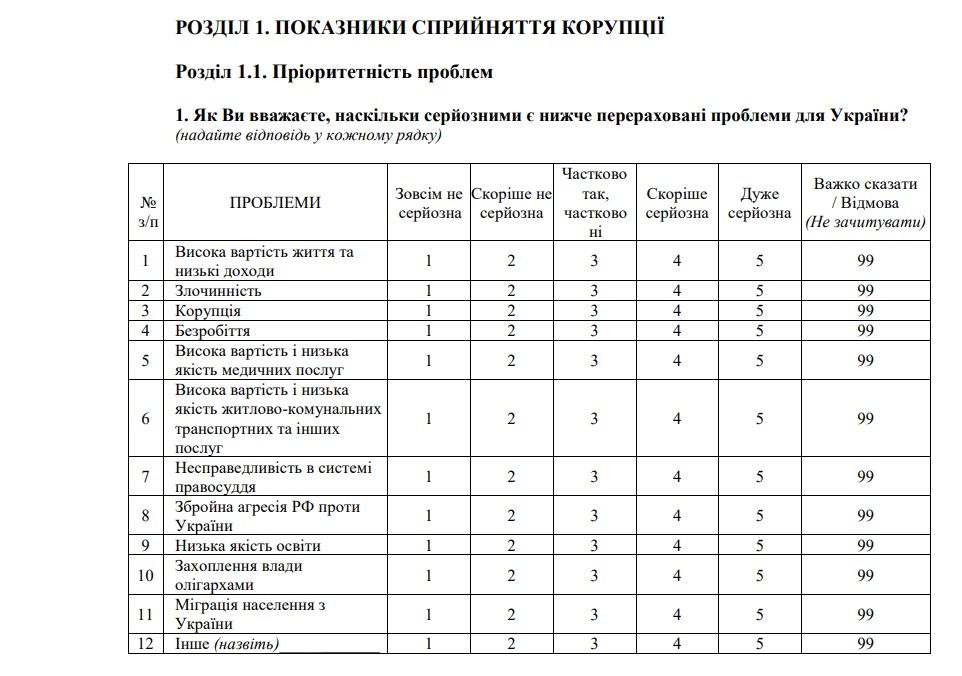 РОЗДІЛ 1. ПОКАЗНИКИ СПРИЙНЯТТЯ КОРУПЦІЇ

Розділ 1.1. Пріоритетність проблем

1. Як Ви вважаєте, наскільки серйозними є нижче перераховані проблеми для України? (надайте відповідь у кожному рядку)

| № з/п | ПРОБЛЕМИ | Зовсім не серйозна | Скоріше не серйозна | Частково так, частково ні | Скоріше серйозна | Дуже серйозна | Важко сказати / Відмова (Не зачитувати) |
|---|---|---|---|---|---|---|---|
| 1 | Висока вартість життя та низькі доходи | 1 | 2 | 3 | 4 | 5 | 99 |
| 2 | Злочинність | 1 | 2 | 3 | 4 | 5 | 99 |
| 3 | Корупція | 1 | 2 | 3 | 4 | 5 | 99 |
| 4 | Безробіття | 1 | 2 | 3 | 4 | 5 | 99 |
| 5 | Висока вартість і низька якість медичних послуг | 1 | 2 | 3 | 4 | 5 | 99 |
| 6 | Висока вартість і низька якість житлово-комунальних транспортних та інших послуг | 1 | 2 | 3 | 4 | 5 | 99 |
| 7 | Несправедливість в системі правосуддя | 1 | 2 | 3 | 4 | 5 | 99 |
| 8 | Збройна агресія РФ проти України | 1 | 2 | 3 | 4 | 5 | 99 |
| 9 | Низька якість освіти | 1 | 2 | 3 | 4 | 5 | 99 |
| 10 | Захоплення влади олігархами | 1 | 2 | 3 | 4 | 5 | 99 |
| 11 | Міграція населення з України | 1 | 2 | 3 | 4 | 5 | 99 |
| 12 | Інше (назвіть) | 1 | 2 | 3 | 4 | 5 | 99 |